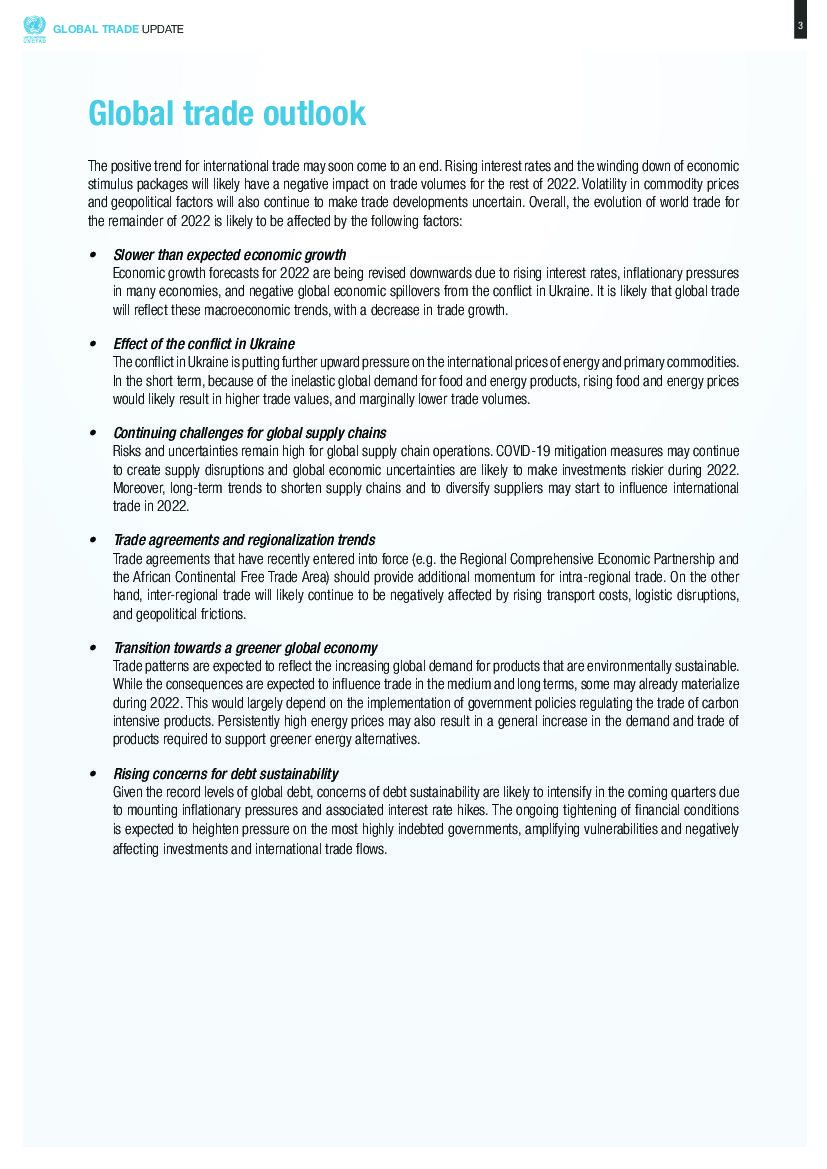 UNCTAD GLOBAL TRADE UPDATE

3

Global trade outlook

The positive trend for international trade may soon come to an end. Rising interest rates and the winding down of economic stimulus packages will likely have a negative impact on trade volumes for the rest of 2022. Volatility in commodity prices and geopolitical factors will also continue to make trade developments uncertain. Overall, the evolution of world trade for the remainder of 2022 is likely to be affected by the following factors:

• Slower than expected economic growth
Economic growth forecasts for 2022 are being revised downwards due to rising interest rates, inflationary pressures in many economies, and negative global economic spillovers from the conflict in Ukraine. It is likely that global trade will reflect these macroeconomic trends, with a decrease in trade growth.

• Effect of the conflict in Ukraine
The conflict in Ukraine is putting further upward pressure on the international prices of energy and primary commodities. In the short term, because of the inelastic global demand for food and energy products, rising food and energy prices would likely result in higher trade values, and marginally lower trade volumes.

• Continuing challenges for global supply chains
Risks and uncertainties remain high for global supply chain operations. COVID-19 mitigation measures may continue to create supply disruptions and global economic uncertainties are likely to make investments riskier during 2022. Moreover, long-term trends to shorten supply chains and to diversify suppliers may start to influence international trade in 2022.

• Trade agreements and regionalization trends
Trade agreements that have recently entered into force (e.g. the Regional Comprehensive Economic Partnership and the African Continental Free Trade Area) should provide additional momentum for intra-regional trade. On the other hand, inter-regional trade will likely continue to be negatively affected by rising transport costs, logistic disruptions, and geopolitical frictions.

• Transition towards a greener global economy
Trade patterns are expected to reflect the increasing global demand for products that are environmentally sustainable. While the consequences are expected to influence trade in the medium and long terms, some may already materialize during 2022. This would largely depend on the implementation of government policies regulating the trade of carbon intensive products. Persistently high energy prices may also result in a general increase in the demand and trade of products required to support greener energy alternatives.

• Rising concerns for debt sustainability
Given the record levels of global debt, concerns of debt sustainability are likely to intensify in the coming quarters due to mounting inflationary pressures and associated interest rate hikes. The ongoing tightening of financial conditions is expected to heighten pressure on the most highly indebted governments, amplifying vulnerabilities and negatively affecting investments and international trade flows.